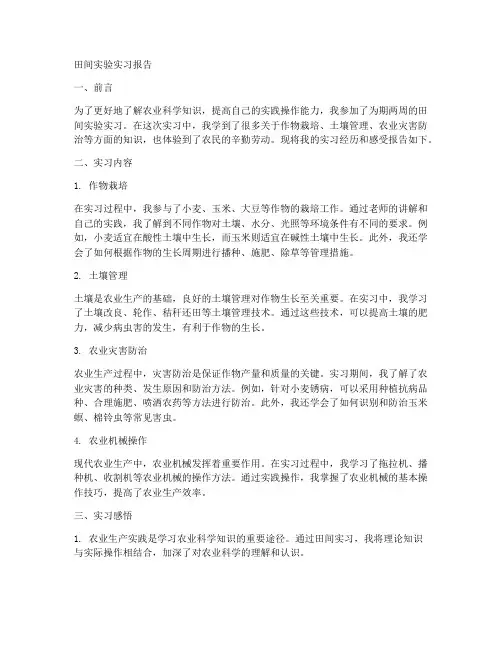 田间实验实习报告

一、前言

为了更好地了解农业科学知识，提高自己的实践操作能力，我参加了为期两周的田间实验实习。在这次实习中，我学到了很多关于作物栽培、土壤管理、农业灾害防治等方面的知识，也体验到了农民的辛勤劳动。现将我的实习经历和感受报告如下。

二、实习内容

1. 作物栽培

在实习过程中，我参与了小麦、玉米、大豆等作物的栽培工作。通过老师的讲解和自己的实践，我了解到不同作物对土壤、水分、光照等环境条件有不同的要求。例如，小麦适宜在酸性土壤中生长，而玉米则适宜在碱性土壤中生长。此外，我还学会了如何根据作物的生长周期进行播种、施肥、除草等管理措施。

2. 土壤管理

土壤是农业生产的基础，良好的土壤管理对作物生长至关重要。在实习中，我学习了土壤改良、轮作、秸秆还田等土壤管理技术。通过这些技术，可以提高土壤的肥力，减少病虫害的发生，有利于作物的生长。

3. 农业灾害防治

农业生产过程中，灾害防治是保证作物产量和质量的关键。实习期间，我了解了农业灾害的种类、发生原因和防治方法。例如，针对小麦锈病，可以采用种植抗病品种、合理施肥、喷洒农药等方法进行防治。此外，我还学会了如何识别和防治玉米螟、棉铃虫等常见害虫。

4. 农业机械操作

现代农业生产中，农业机械发挥着重要作用。在实习过程中，我学习了拖拉机、播种机、收割机等农业机械的操作方法。通过实践操作，我掌握了农业机械的基本操作技巧，提高了农业生产效率。

三、实习感悟

1. 农业生产实践是学习农业科学知识的重要途径。通过田间实习，我将理论知识与实际操作相结合，加深了对农业科学的理解和认识。